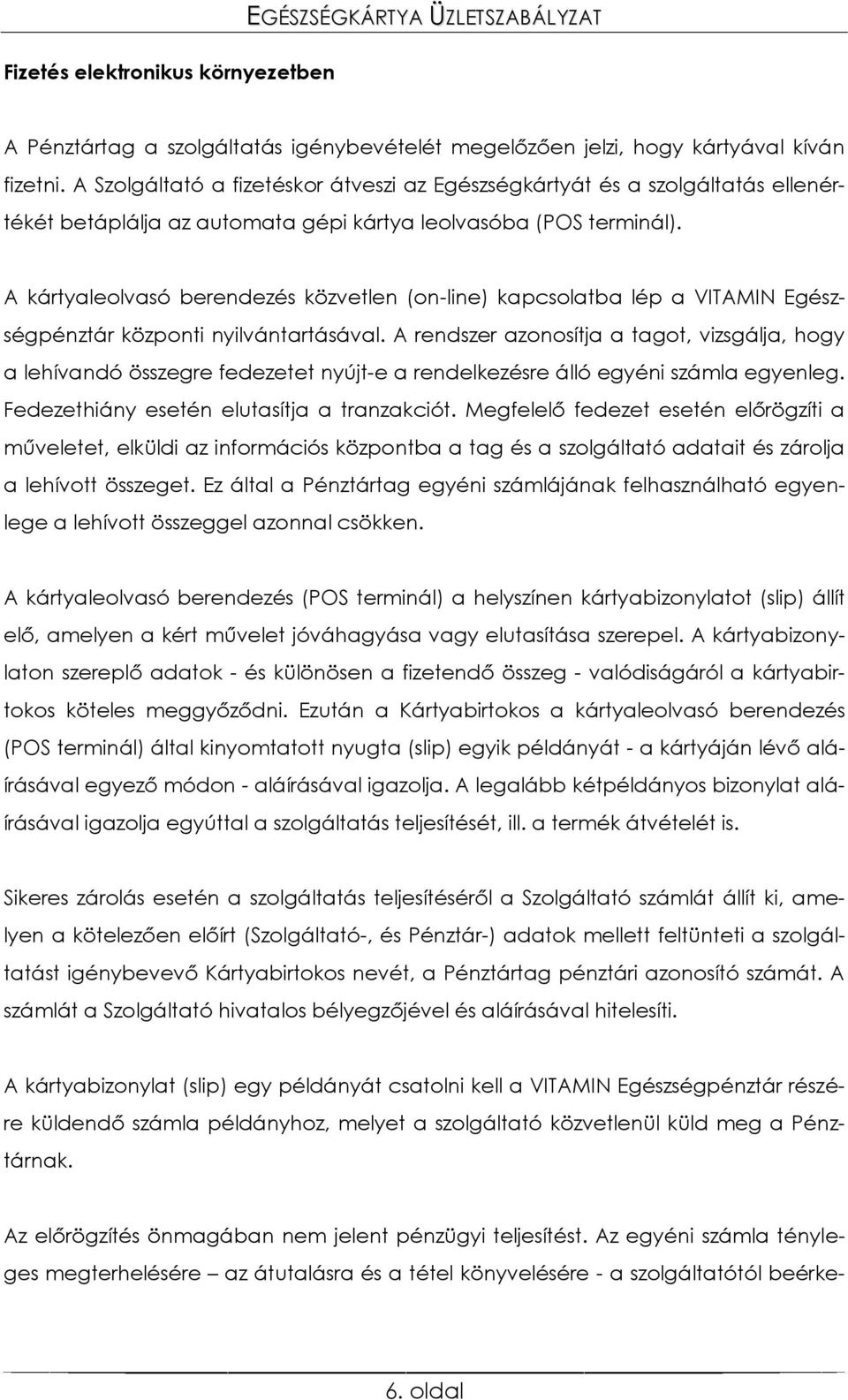 EGÉSZSÉGKÁRTYA ÜZLETSZABÁLYZAT

Fizetés elektronikus környezetben

A Pénztártag a szolgáltatás igénybevételét megelőzően jelzi, hogy kártyával kíván fizetni. A Szolgáltató a fizetéskor átveszi az Egészségkártyát és a szolgáltatás ellenértékét betáplálja az automata gépi kártya leolvasóba (POS terminál).

A kártyaleolvasó berendezés közvetlen (on-line) kapcsolatba lép a VITAMIN Egészségpénztár központi nyilvántartásával. A rendszer azonosítja a tagot, vizsgálja, hogy a lehívandó összegre fedezetet nyújt-e a rendelkezésre álló egyéni számla egyenleg. Fedezethiány esetén elutasítja a tranzakciót. Megfelelő fedezet esetén előrögzíti a műveletet, elküldi az információs központba a tag és a szolgáltató adatait és zárolja a lehívott összeget. Ez által a Pénztártag egyéni számlájának felhasználható egyenlege a lehívott összeggel azonnal csökken.

A kártyaleolvasó berendezés (POS terminál) a helyszínen kártyabizonylatot (slip) állít elő, amelyen a kért művelet jóváhagyása vagy elutasítása szerepel. A kártyabizonylaton szereplő adatok - és különösen a fizetendő összeg - valódiságáról a kártyabirtokos köteles meggyőződni. Ezután a Kártyabirtokos a kártyaleolvasó berendezés (POS terminál) által kinyomtatott nyugta (slip) egyik példányát - a kártyáján lévő aláírásával egyező módon - aláírásával igazolja. A legalább kétpéldányos bizonylat aláírásával igazolja egyúttal a szolgáltatás teljesítését, ill. a termék átvételét is.

Sikeres zárolás esetén a szolgáltatás teljesítéséről a Szolgáltató számlát állít ki, amelyen a kötelezően előírt (Szolgáltató-, és Pénztár-) adatok mellett feltünteti a szolgáltatást igénybevevő Kártyabirtokos nevét, a Pénztártag pénztári azonosító számát. A számlát a Szolgáltató hivatalos bélyegzőjével és aláírásával hitelesíti.

A kártyabizonylat (slip) egy példányát csatolni kell a VITAMIN Egészségpénztár részére küldendő számla példányhoz, melyet a szolgáltató közvetlenül küld meg a Pénztárnak.

Az előrögzítés önmagában nem jelent pénzügyi teljesítést. Az egyéni számla tényleges megterhelésére – az átutalásra és a tétel könyvelésére - a szolgáltatótól beérke-

6. oldal